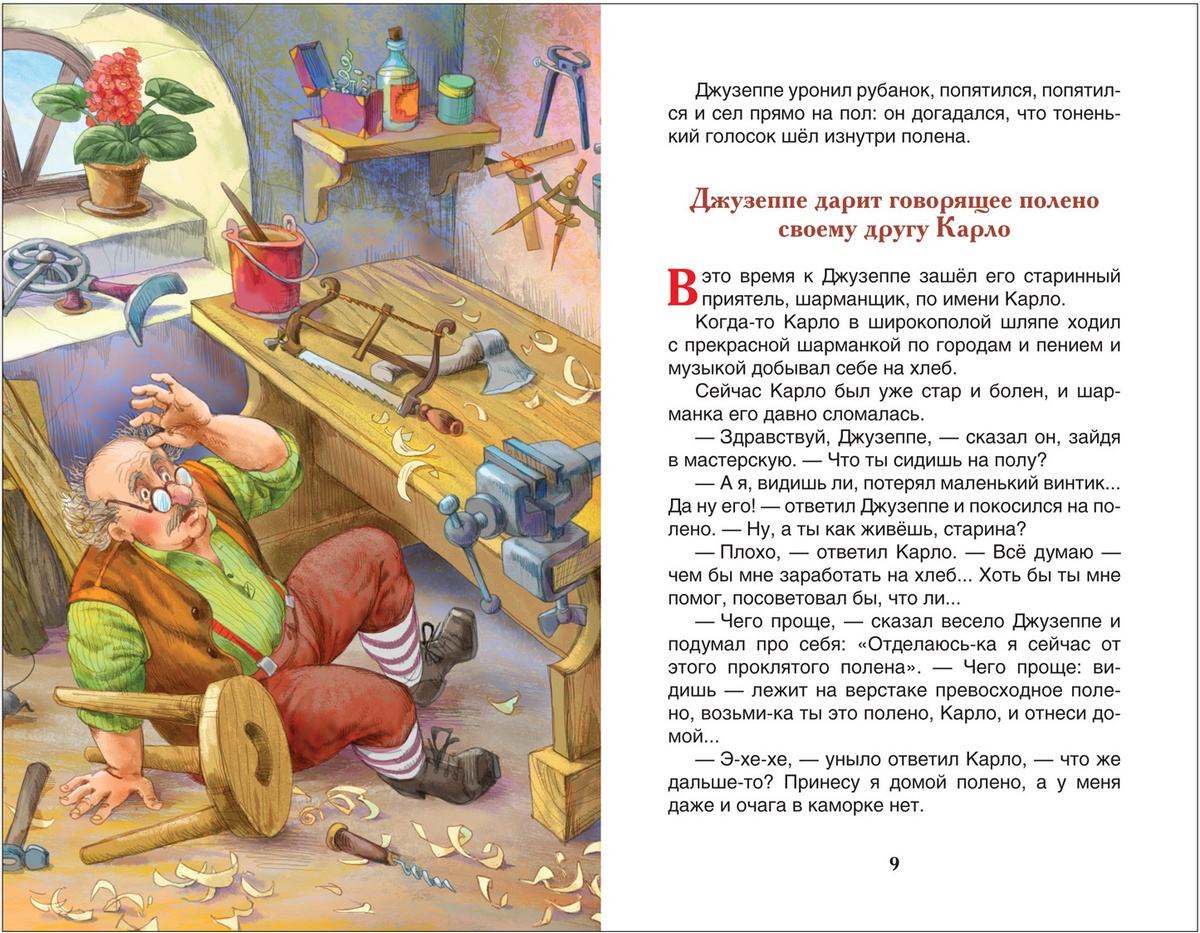 Джузеппе уронил рубанок, попятился, попятился и сел прямо на пол: он догадался, что тоненький голосок шёл изнутри полена.

Джузеппе дарит говорящее полено своему другу Карло

В это время к Джузеппе зашёл его старинный приятель, шарманщик, по имени Карло.

Когда-то Карло в широкополой шляпе ходил с прекрасной шарманкой по городам и пением и музыкой добывал себе на хлеб.

Сейчас Карло был уже стар и болен, и шарманка его давно сломалась.

— Здравствуй, Джузеппе, — сказал он, зайдя в мастерскую. — Что ты сидишь на полу?

— А я, видишь ли, потерял маленький винтик... Да ну его! — ответил Джузеппе и покосился на полено. — Ну, а ты как живёшь, старина?

— Плохо, — ответил Карло. — Всё думаю — чем бы мне заработать на хлеб... Хоть бы ты мне помог, посоветовал бы, что ли...

— Чего проще, — сказал весело Джузеппе и подумал про себя: «Отделаюсь-ка я сейчас от этого проклятого полена». — Чего проще: видишь — лежит на верстаке превосходное полено, возьми-ка ты это полено, Карло, и отнеси домой...

— Э-хе-хе, — уныло ответил Карло, — что же дальше-то? Принесу я домой полено, а у меня даже и очага в каморке нет.

9